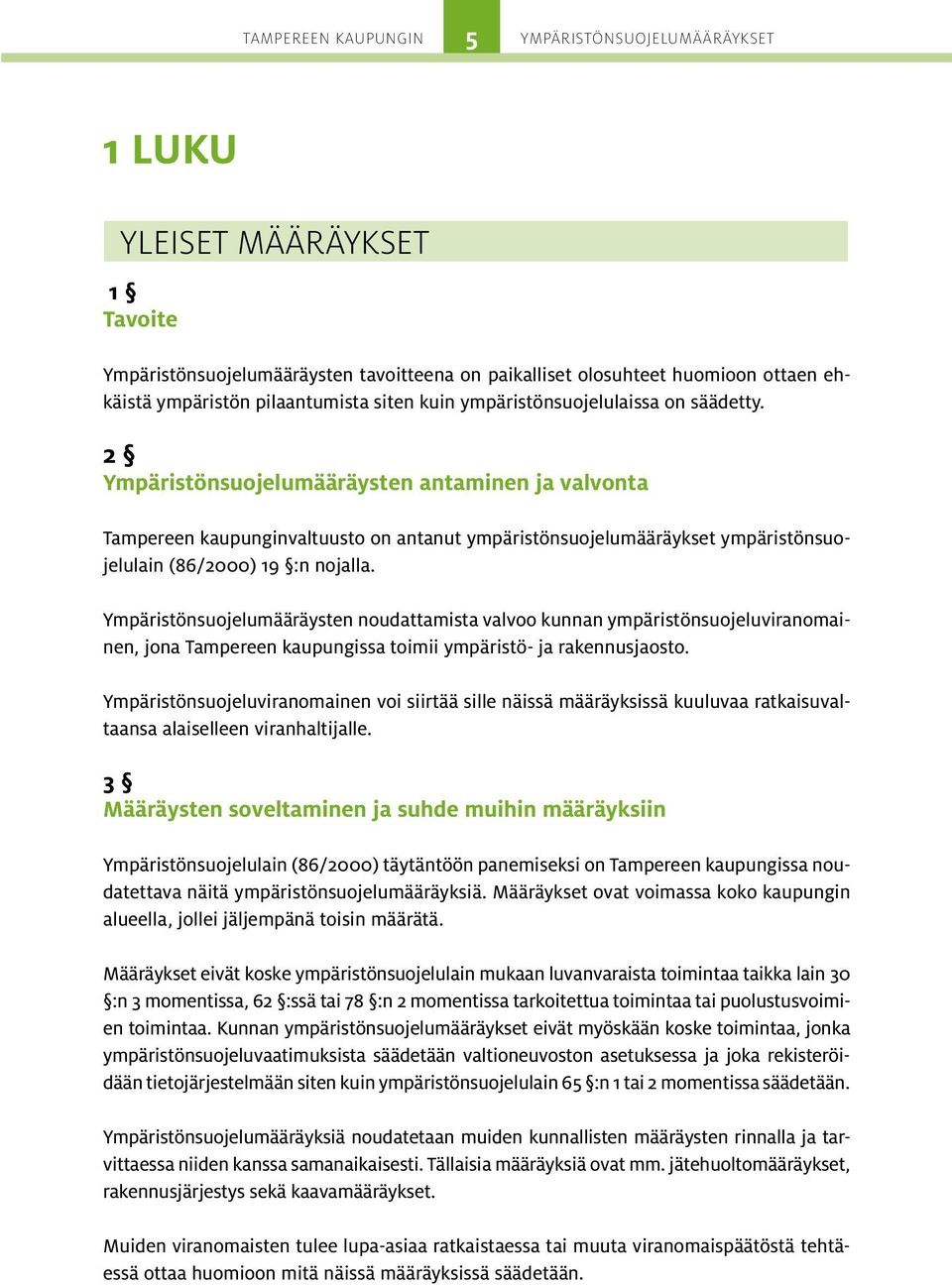 TAMPEREEN KAUPUNGIN 5 YMPÄRISTÖNSUOJELUMÄÄRÄYKSET

1 LUKU

YLEISET MÄÄRÄYKSET

1 §
Tavoite

Ympäristönsuojelumääräysten tavoitteena on paikalliset olosuhteet huomioon ottaen ehkäistä ympäristön pilaantumista siten kuin ympäristönsuojelulaissa on säädetty.

2 §
Ympäristönsuojelumääräysten antaminen ja valvonta

Tampereen kaupunginvaltuusto on antanut ympäristönsuojelumääräykset ympäristönsuojelulain (86/2000) 19 §:n nojalla.

Ympäristönsuojelumääräysten noudattamista valvoo kunnan ympäristönsuojeluviranomainen, jona Tampereen kaupungissa toimii ympäristö- ja rakennusjaosto.

Ympäristönsuojeluviranomainen voi siirtää sille näissä määräyksissä kuuluvaa ratkaisuvaltaansa alaiselleen viranhaltijalle.

3 §
Määräysten soveltaminen ja suhde muihin määräyksiin

Ympäristönsuojelulain (86/2000) täytäntöön panemiseksi on Tampereen kaupungissa noudatettava näitä ympäristönsuojelumääräyksiä. Määräykset ovat voimassa koko kaupungin alueella, jollei jäljempänä toisin määrätä.

Määräykset eivät koske ympäristönsuojelulain mukaan luvanvaraista toimintaa taikka lain 30 §:n 3 momentissa, 62 §:ssä tai 78 §:n 2 momentissa tarkoitettua toimintaa tai puolustusvoimien toimintaa. Kunnan ympäristönsuojelumääräykset eivät myöskään koske toimintaa, jonka ympäristönsuojeluvaatimuksista säädetään valtioneuvoston asetuksessa ja joka rekisteröidään tietojärjestelmään siten kuin ympäristönsuojelulain 65 §:n 1 tai 2 momentissa säädetään.

Ympäristönsuojelumääräyksiä noudatetaan muiden kunnallisten määräysten rinnalla ja tarvittaessa niiden kanssa samanaikaisesti. Tällaisia määräyksiä ovat mm. jätehuoltomääräykset, rakennusjärjestys sekä kaavamääräykset.

Muiden viranomaisten tulee lupa-asiaa ratkaistaessa tai muuta viranomaispäätöstä tehtäessä ottaa huomioon mitä näissä määräyksissä säädetään.